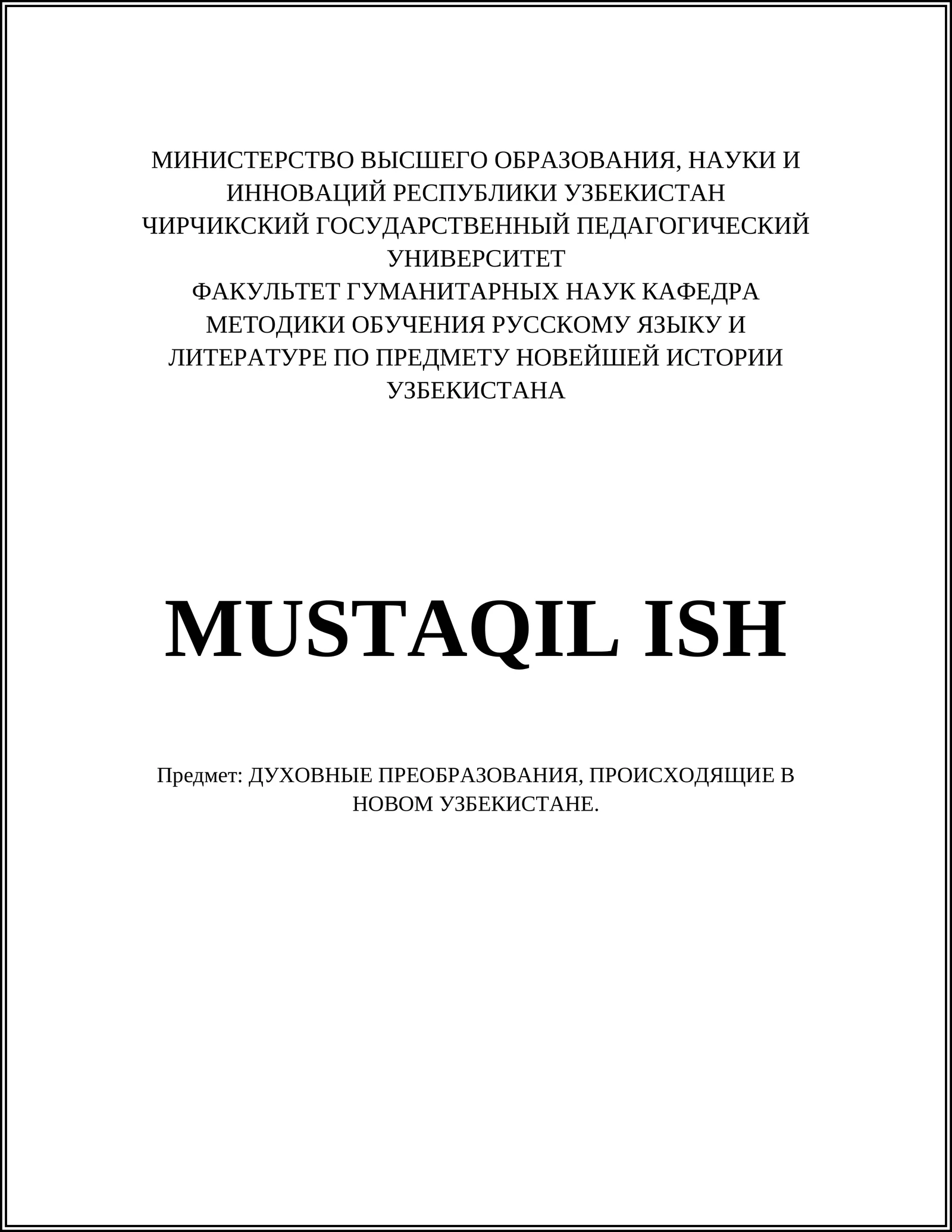 МИНИСТЕРСТВО ВЫСШЕГО ОБРАЗОВАНИЯ, НАУКИ И ИННОВАЦИЙ РЕСПУБЛИКИ УЗБЕКИСТАН
ЧИРЧИКСКИЙ ГОСУДАРСТВЕННЫЙ ПЕДАГОГИЧЕСКИЙ УНИВЕРСИТЕТ
ФАКУЛЬТЕТ ГУМАНИТАРНЫХ НАУК КАФЕДРА МЕТОДИКИ ОБУЧЕНИЯ РУССКОМУ ЯЗЫКУ И ЛИТЕРАТУРЕ ПО ПРЕДМЕТУ НОВЕЙШЕЙ ИСТОРИИ УЗБЕКИСТАНА

MUSTAQIL ISH

Предмет: ДУХОВНЫЕ ПРЕОБРАЗОВАНИЯ, ПРОИСХОДЯЩИЕ В НОВОМ УЗБЕКИСТАНЕ.